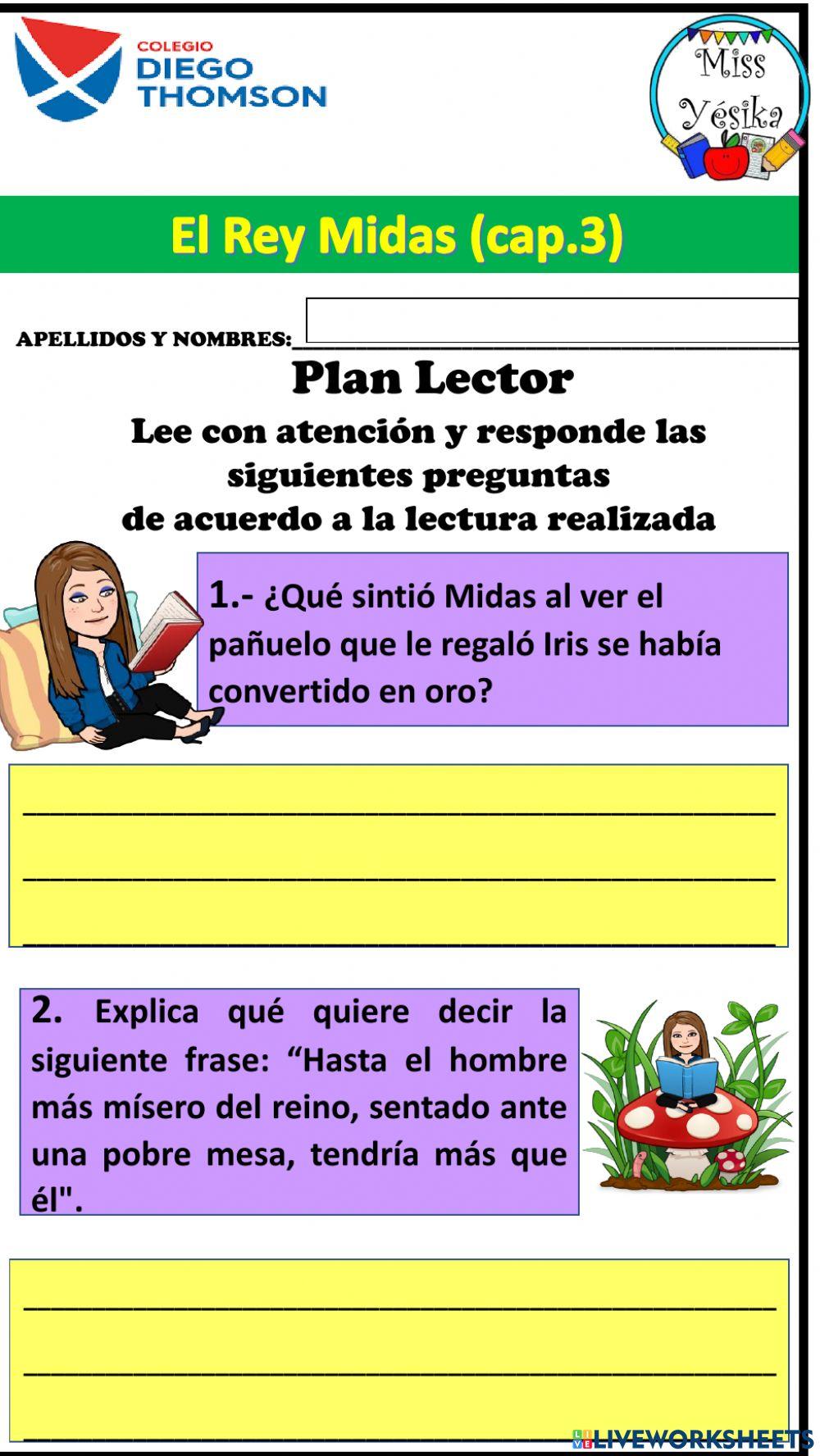 COLEGIO
DIEGO
THOMSON

Miss
Yésika

El Rey Midas (cap.3)

APELLIDOS Y NOMBRES:____

Plan Lector

Lee con atención y responde las siguientes preguntas de acuerdo a la lectura realizada

1.- ¿Qué sintió Midas al ver el pañuelo que le regaló Iris se había convertido en oro?

____
____
____

2. Explica qué quiere decir la siguiente frase: "Hasta el hombre más mísero del reino, sentado ante una pobre mesa, tendría más que él".

____
____
____

LIVEWORKSHEETS